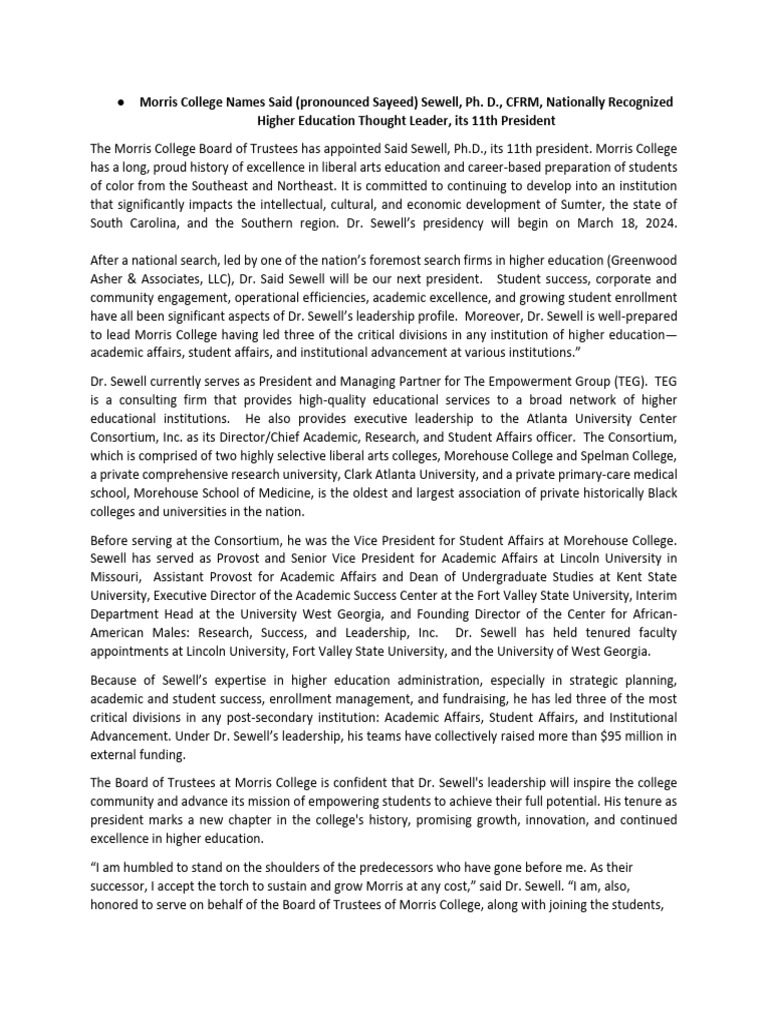 ● Morris College Names Said (pronounced Sayeed) Sewell, Ph. D., CFRM, Nationally Recognized Higher Education Thought Leader, its 11th President

The Morris College Board of Trustees has appointed Said Sewell, Ph.D., its 11th president. Morris College has a long, proud history of excellence in liberal arts education and career-based preparation of students of color from the Southeast and Northeast. It is committed to continuing to develop into an institution that significantly impacts the intellectual, cultural, and economic development of Sumter, the state of South Carolina, and the Southern region. Dr. Sewell's presidency will begin on March 18, 2024.

After a national search, led by one of the nation's foremost search firms in higher education (Greenwood Asher & Associates, LLC), Dr. Said Sewell will be our next president. Student success, corporate and community engagement, operational efficiencies, academic excellence, and growing student enrollment have all been significant aspects of Dr. Sewell's leadership profile. Moreover, Dr. Sewell is well-prepared to lead Morris College having led three of the critical divisions in any institution of higher education—academic affairs, student affairs, and institutional advancement at various institutions."

Dr. Sewell currently serves as President and Managing Partner for The Empowerment Group (TEG). TEG is a consulting firm that provides high-quality educational services to a broad network of higher educational institutions. He also provides executive leadership to the Atlanta University Center Consortium, Inc. as its Director/Chief Academic, Research, and Student Affairs officer. The Consortium, which is comprised of two highly selective liberal arts colleges, Morehouse College and Spelman College, a private comprehensive research university, Clark Atlanta University, and a private primary-care medical school, Morehouse School of Medicine, is the oldest and largest association of private historically Black colleges and universities in the nation.

Before serving at the Consortium, he was the Vice President for Student Affairs at Morehouse College. Sewell has served as Provost and Senior Vice President for Academic Affairs at Lincoln University in Missouri, Assistant Provost for Academic Affairs and Dean of Undergraduate Studies at Kent State University, Executive Director of the Academic Success Center at the Fort Valley State University, Interim Department Head at the University West Georgia, and Founding Director of the Center for African-American Males: Research, Success, and Leadership, Inc. Dr. Sewell has held tenured faculty appointments at Lincoln University, Fort Valley State University, and the University of West Georgia.

Because of Sewell's expertise in higher education administration, especially in strategic planning, academic and student success, enrollment management, and fundraising, he has led three of the most critical divisions in any post-secondary institution: Academic Affairs, Student Affairs, and Institutional Advancement. Under Dr. Sewell's leadership, his teams have collectively raised more than $95 million in external funding.

The Board of Trustees at Morris College is confident that Dr. Sewell's leadership will inspire the college community and advance its mission of empowering students to achieve their full potential. His tenure as president marks a new chapter in the college's history, promising growth, innovation, and continued excellence in higher education.

"I am humbled to stand on the shoulders of the predecessors who have gone before me. As their successor, I accept the torch to sustain and grow Morris at any cost," said Dr. Sewell. "I am, also, honored to serve on behalf of the Board of Trustees of Morris College, along with joining the students,